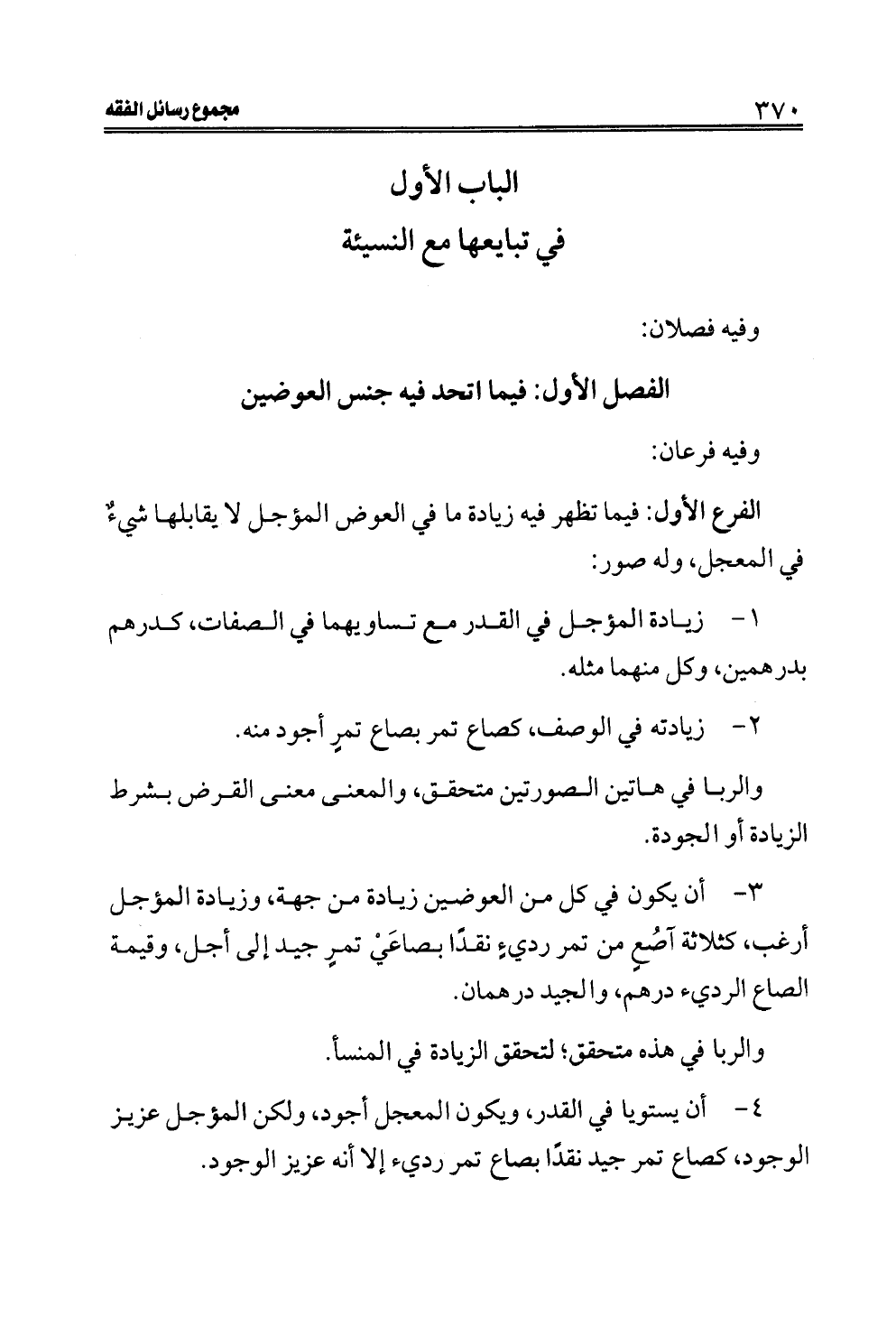 ٣٧٠ مجموع رسائل الفقه

الباب الأول
في تبايعها مع النسيئة

وفيه فصلان:

الفصل الأول: فيما اتحد فيه جنس العوضين

وفيه فرعان:

الفرع الأول: فيما تظهر فيه زيادة ما في العوض المؤجل لا يقابلها شيءٌ في المعجل، وله صور:

١- زيادة المؤجل في القدر مع تساويهما في الصفات، كدرهم بدرهمين، وكل منهما مثله.

٢- زيادته في الوصف، كصاع تمر بصاع تمرٍ أجود منه.

والربا في هاتين الصورتين متحقق، والمعنى معنى القرض بشرط الزيادة أو الجودة.

٣- أن يكون في كل من العوضين زيادة من جهة، وزيادة المؤجل أرغب، كثلاثة آصُعٍ من تمر رديءٍ نقدًا بصاعَيْ تمرٍ جيد إلى أجل، وقيمة الصاع الرديء درهم، والجيد درهمان.

والربا في هذه متحقق؛ لتحقق الزيادة في المنسأ.

٤- أن يستويا في القدر، ويكون المعجل أجود، ولكن المؤجل عزيز الوجود، كصاع تمر جيد نقدًا بصاع تمر رديء إلا أنه عزيز الوجود.